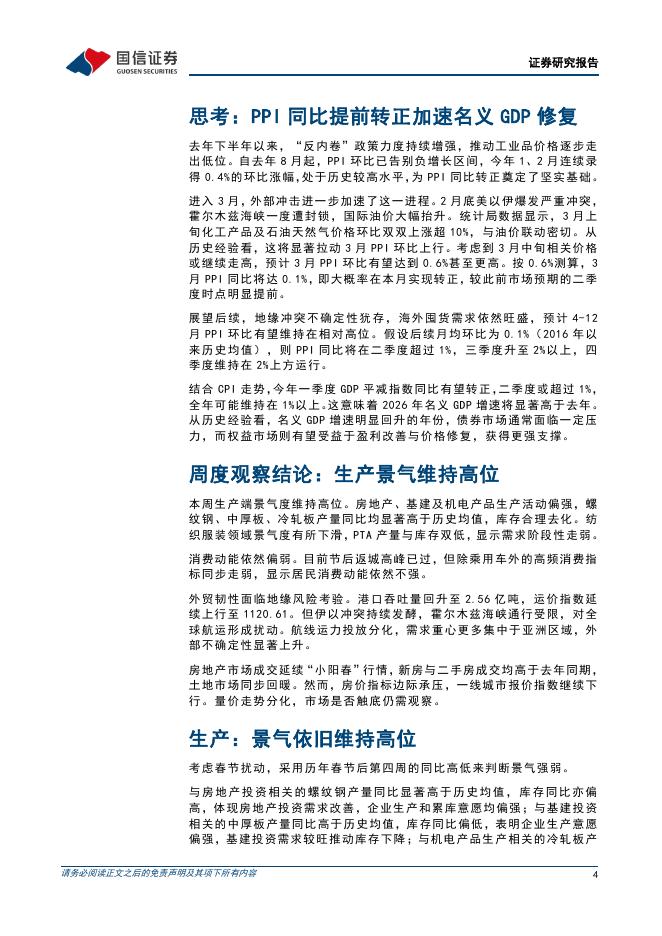 国信证券
GUOSEN SECURITIES

证券研究报告

思考：PPI 同比提前转正加速名义 GDP 修复

去年下半年以来，“反内卷”政策力度持续增强，推动工业品价格逐步走出低位。自去年 8 月起，PPI 环比已告别负增长区间，今年 1、2 月连续录得 0.4%的环比涨幅，处于历史较高水平，为 PPI 同比转正奠定了坚实基础。

进入 3 月，外部冲击进一步加速了这一进程。2 月底美以伊爆发严重冲突，霍尔木兹海峡一度遭封锁，国际油价大幅抬升。统计局数据显示，3 月上旬化工产品及石油天然气价格环比双双上涨超 10%，与油价联动密切。从历史经验看，这将显著拉动 3 月 PPI 环比上行。考虑到 3 月中旬相关价格或继续走高，预计 3 月 PPI 环比有望达到 0.6%甚至更高。按 0.6%测算，3 月 PPI 同比将达 0.1%，即大概率在本月实现转正，较此前市场预期的二季度时点明显提前。

展望后续，地缘冲突不确定性犹存，海外囤货需求依然旺盛，预计 4-12 月 PPI 环比有望维持在相对高位。假设后续月均环比为 0.1%（2016 年以来历史均值），则 PPI 同比将在二季度超过 1%，三季度升至 2%以上，四季度维持在 2%上方运行。

结合 CPI 走势，今年一季度 GDP 平减指数同比有望转正，二季度或超过 1%，全年可能维持在 1%以上。这意味着 2026 年名义 GDP 增速将显著高于去年。从历史经验看，名义 GDP 增速明显回升的年份，债券市场通常面临一定压力，而权益市场则有望受益于盈利改善与价格修复，获得更强支撑。

周度观察结论：生产景气维持高位

本周生产端景气度维持高位。房地产、基建及机电产品生产活动偏强，螺纹钢、中厚板、冷轧板产量同比均显著高于历史均值，库存合理去化。纺织服装领域景气度有所下滑，PTA 产量与库存双低，显示需求阶段性走弱。

消费动能依然偏弱。目前节后返城高峰已过，但除乘用车外的高频消费指标同步走弱，显示居民消费动能依然不强。

外贸韧性面临地缘风险考验。港口吞吐量回升至 2.56 亿吨，运价指数延续上行至 1120.61。但伊以冲突持续发酵，霍尔木兹海峡通行受限，对全球航运形成扰动。航线运力投放分化，需求重心更多集中于亚洲区域，外部不确定性显著上升。

房地产市场成交延续“小阳春”行情，新房与二手房成交均高于去年同期，土地市场同步回暖。然而，房价指标边际承压，一线城市报价指数继续下行。量价走势分化，市场是否触底仍需观察。

生产：景气依旧维持高位

考虑春节扰动，采用历年春节后第四周的同比高低来判断景气强弱。

与房地产投资相关的螺纹钢产量同比显著高于历史均值，库存同比亦偏高，体现房地产投资需求改善，企业生产和累库意愿均偏强；与基建投资相关的中厚板产量同比高于历史均值，库存同比偏低，表明企业生产意愿偏强，基建投资需求较旺推动库存下降；与机电产品生产相关的冷轧板产

请务必阅读正文之后的免责声明及其项下所有内容

4